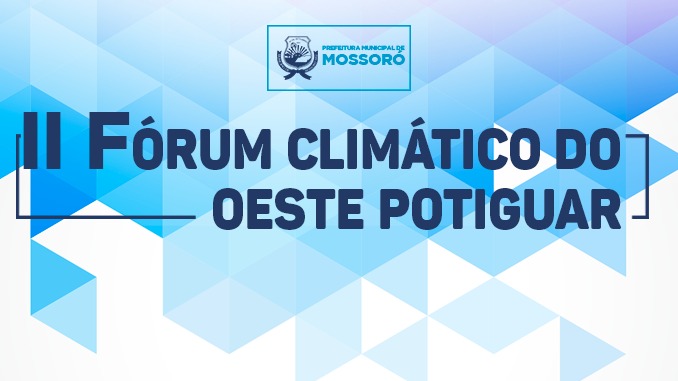 PREFEITURA MUNICIPAL DE
MOSSORÓ

II FÓRUM CLIMÁTICO DO OESTE POTIGUAR